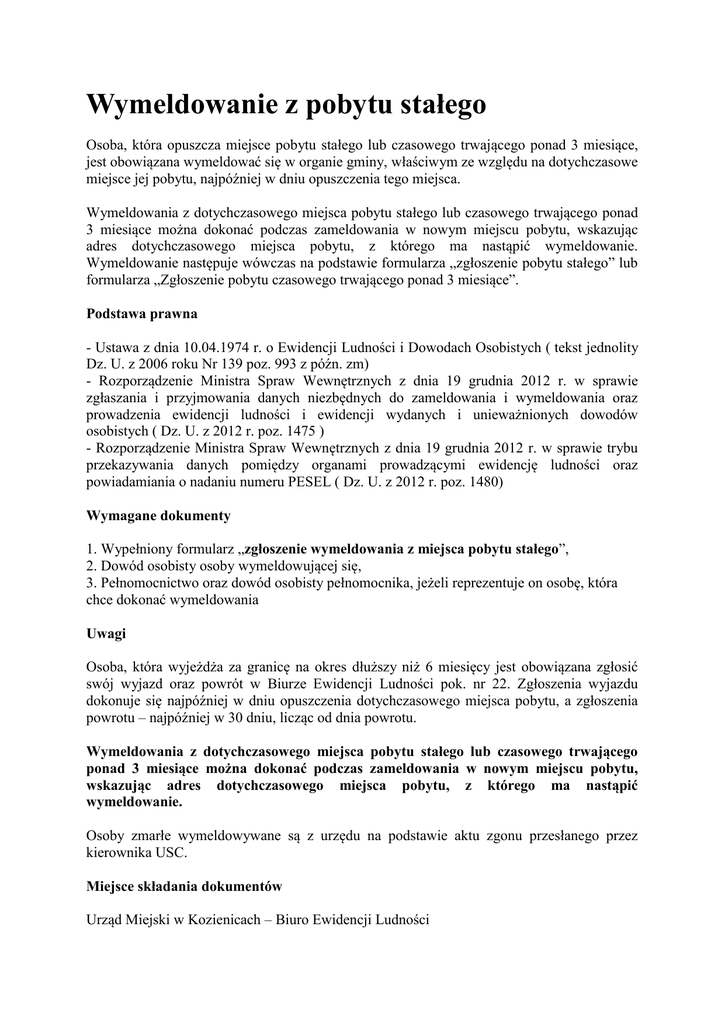 Wymeldowanie z pobytu stałego

Osoba, która opuszcza miejsce pobytu stałego lub czasowego trwającego ponad 3 miesiące, jest obowiązana wymeldować się w organie gminy, właściwym ze względu na dotychczasowe miejsce jej pobytu, najpóźniej w dniu opuszczenia tego miejsca.

Wymeldowania z dotychczasowego miejsca pobytu stałego lub czasowego trwającego ponad 3 miesiące można dokonać podczas zameldowania w nowym miejscu pobytu, wskazując adres dotychczasowego miejsca pobytu, z którego ma nastąpić wymeldowanie. Wymeldowanie następuje wówczas na podstawie formularza „zgłoszenie pobytu stałego” lub formularza „Zgłoszenie pobytu czasowego trwającego ponad 3 miesiące”.

Podstawa prawna

- Ustawa z dnia 10.04.1974 r. o Ewidencji Ludności i Dowodach Osobistych ( tekst jednolity Dz. U. z 2006 roku Nr 139 poz. 993 z późn. zm)
- Rozporządzenie Ministra Spraw Wewnętrznych z dnia 19 grudnia 2012 r. w sprawie zgłaszania i przyjmowania danych niezbędnych do zameldowania i wymeldowania oraz prowadzenia ewidencji ludności i ewidencji wydanych i unieważnionych dowodów osobistych ( Dz. U. z 2012 r. poz. 1475 )
- Rozporządzenie Ministra Spraw Wewnętrznych z dnia 19 grudnia 2012 r. w sprawie trybu przekazywania danych pomiędzy organami prowadzącymi ewidencję ludności oraz powiadamiania o nadaniu numeru PESEL ( Dz. U. z 2012 r. poz. 1480)

Wymagane dokumenty

1. Wypełniony formularz „zgłoszenie wymeldowania z miejsca pobytu stałego”,
2. Dowód osobisty osoby wymeldowującej się,
3. Pełnomocnictwo oraz dowód osobisty pełnomocnika, jeżeli reprezentuje on osobę, która chce dokonać wymeldowania

Uwagi

Osoba, która wyjeżdża za granicę na okres dłuższy niż 6 miesięcy jest obowiązana zgłosić swój wyjazd oraz powrót w Biurze Ewidencji Ludności pok. nr 22. Zgłoszenia wyjazdu dokonuje się najpóźniej w dniu opuszczenia dotychczasowego miejsca pobytu, a zgłoszenia powrotu – najpóźniej w 30 dniu, licząc od dnia powrotu.

Wymeldowania z dotychczasowego miejsca pobytu stałego lub czasowego trwającego ponad 3 miesiące można dokonać podczas zameldowania w nowym miejscu pobytu, wskazując adres dotychczasowego miejsca pobytu, z którego ma nastąpić wymeldowanie.

Osoby zmarłe wymeldowywane są z urzędu na podstawie aktu zgonu przesłanego przez kierownika USC.

Miejsce składania dokumentów

Urząd Miejski w Kozienicach – Biuro Ewidencji Ludności